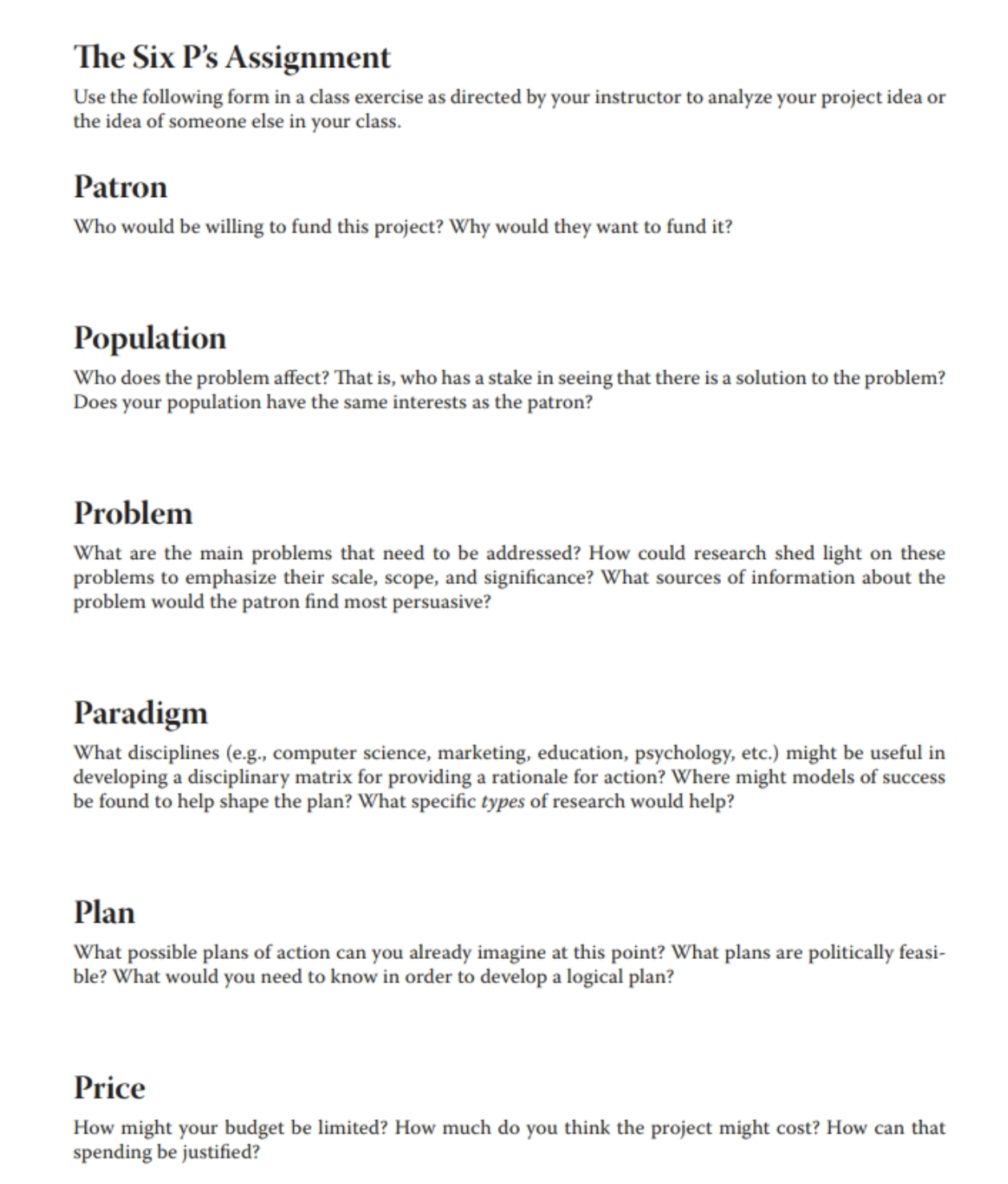 The Six P's Assignment

Use the following form in a class exercise as directed by your instructor to analyze your project idea or the idea of someone else in your class.

Patron

Who would be willing to fund this project? Why would they want to fund it?

Population

Who does the problem affect? That is, who has a stake in seeing that there is a solution to the problem? Does your population have the same interests as the patron?

Problem

What are the main problems that need to be addressed? How could research shed light on these problems to emphasize their scale, scope, and significance? What sources of information about the problem would the patron find most persuasive?

Paradigm

What disciplines (e.g., computer science, marketing, education, psychology, etc.) might be useful in developing a disciplinary matrix for providing a rationale for action? Where might models of success be found to help shape the plan? What specific types of research would help?

Plan

What possible plans of action can you already imagine at this point? What plans are politically feasible? What would you need to know in order to develop a logical plan?

Price

How might your budget be limited? How much do you think the project might cost? How can that spending be justified?